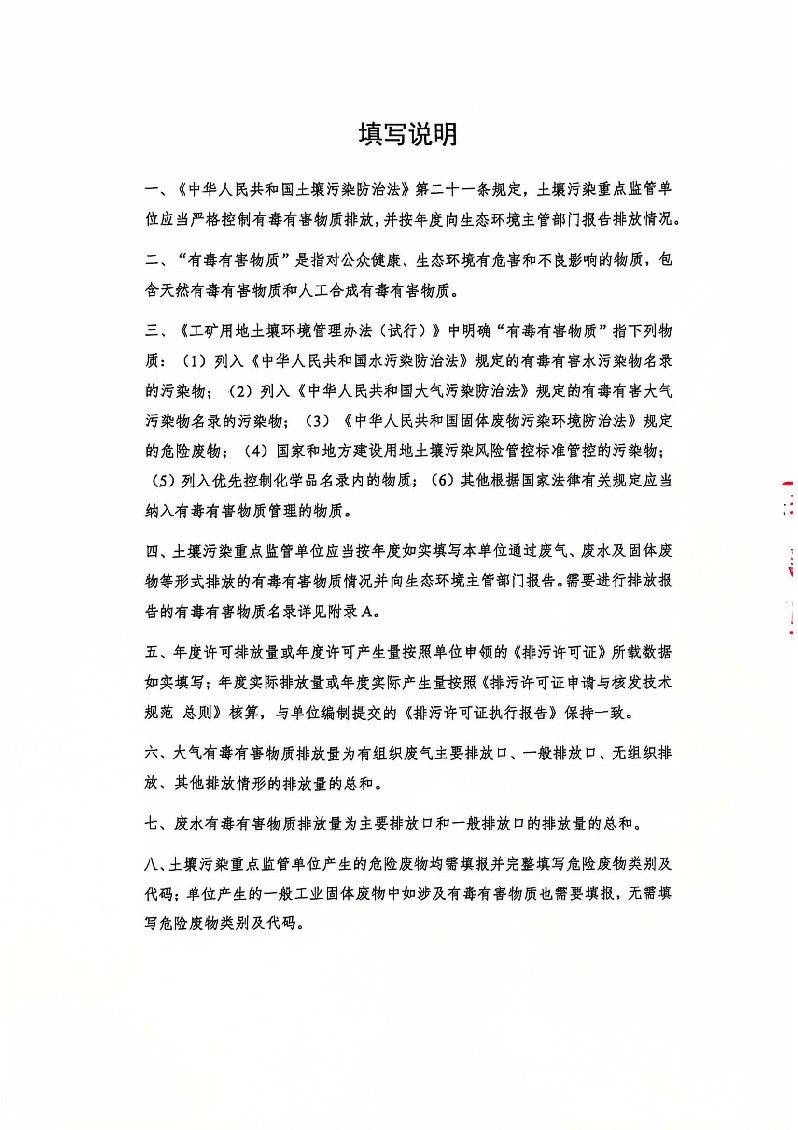 填写说明

一、《中华人民共和国土壤污染防治法》第二十一条规定，土壤污染重点监管单位应当严格控制有毒有害物质排放，并按年度向生态环境主管部门报告排放情况。

二、“有毒有害物质”是指对公众健康、生态环境有危害和不良影响的物质，包含天然有毒有害物质和人工合成有毒有害物质。

三、《工矿用地土壤环境管理办法（试行）》中明确“有毒有害物质”指下列物质：（1）列入《中华人民共和国水污染防治法》规定的有毒有害水污染物名录的污染物；（2）列入《中华人民共和国大气污染防治法》规定的有毒有害大气污染物名录的污染物；（3）《中华人民共和国固体废物污染环境防治法》规定的危险废物；（4）国家和地方建设用地土壤污染风险管控标准管控的污染物；（5）列入优先控制化学品名录内的物质；（6）其他根据国家法律有关规定应当纳入有毒有害物质管理的物质。

四、土壤污染重点监管单位应当按年度如实填写本单位通过废气、废水及固体废物等形式排放的有毒有害物质情况并向生态环境主管部门报告。需要进行排放报告的有毒有害物质名录详见附录A。

五、年度许可排放量或年度许可产生量按照单位申领的《排污许可证》所载数据如实填写；年度实际排放量或年度实际产生量按照《排污许可证申请与核发技术规范 总则》核算，与单位编制提交的《排污许可证执行报告》保持一致。

六、大气有毒有害物质排放量为有组织废气主要排放口、一般排放口、无组织排放、其他排放情形的排放量的总和。

七、废水有毒有害物质排放量为主要排放口和一般排放口的排放量的总和。

八、土壤污染重点监管单位产生的危险废物均需填报并完整填写危险废物类别及代码；单位产生的一般工业固体废物中如涉及有毒有害物质也需要填报，无需填写危险废物类别及代码。